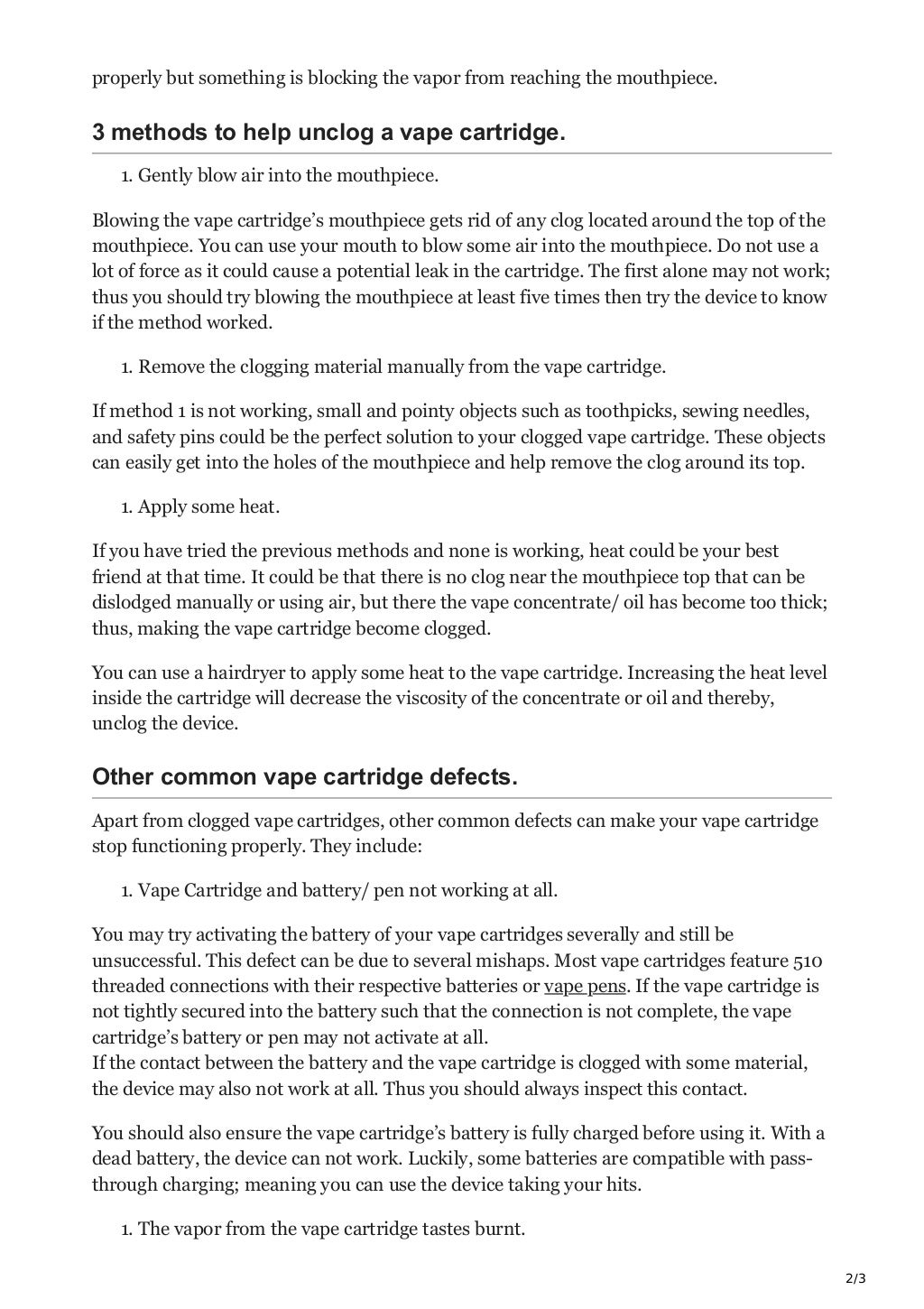 properly but something is blocking the vapor from reaching the mouthpiece.

3 methods to help unclog a vape cartridge.

1. Gently blow air into the mouthpiece.

Blowing the vape cartridge's mouthpiece gets rid of any clog located around the top of the mouthpiece. You can use your mouth to blow some air into the mouthpiece. Do not use a lot of force as it could cause a potential leak in the cartridge. The first alone may not work; thus you should try blowing the mouthpiece at least five times then try the device to know if the method worked.

1. Remove the clogging material manually from the vape cartridge.

If method 1 is not working, small and pointy objects such as toothpicks, sewing needles, and safety pins could be the perfect solution to your clogged vape cartridge. These objects can easily get into the holes of the mouthpiece and help remove the clog around its top.

1. Apply some heat.

If you have tried the previous methods and none is working, heat could be your best friend at that time. It could be that there is no clog near the mouthpiece top that can be dislodged manually or using air, but there the vape concentrate/ oil has become too thick; thus, making the vape cartridge become clogged.

You can use a hairdryer to apply some heat to the vape cartridge. Increasing the heat level inside the cartridge will decrease the viscosity of the concentrate or oil and thereby, unclog the device.

Other common vape cartridge defects.

Apart from clogged vape cartridges, other common defects can make your vape cartridge stop functioning properly. They include:

1. Vape Cartridge and battery/ pen not working at all.

You may try activating the battery of your vape cartridges severally and still be unsuccessful. This defect can be due to several mishaps. Most vape cartridges feature 510 threaded connections with their respective batteries or vape pens. If the vape cartridge is not tightly secured into the battery such that the connection is not complete, the vape cartridge's battery or pen may not activate at all.
If the contact between the battery and the vape cartridge is clogged with some material, the device may also not work at all. Thus you should always inspect this contact.

You should also ensure the vape cartridge's battery is fully charged before using it. With a dead battery, the device can not work. Luckily, some batteries are compatible with pass-through charging; meaning you can use the device taking your hits.

1. The vapor from the vape cartridge tastes burnt.

2/3